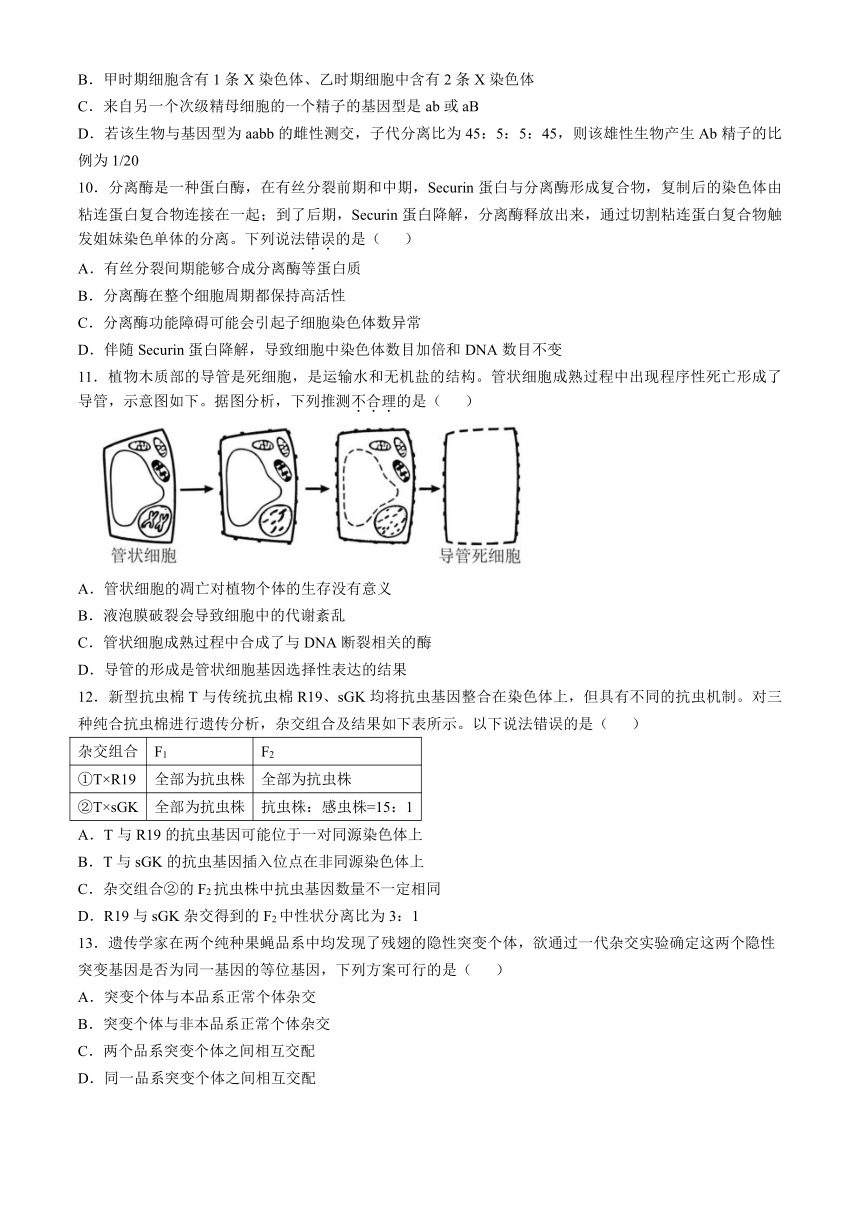 B．甲时期细胞含有 1 条 X 染色体、乙时期细胞中含有 2 条 X 染色体
C．来自另一个次级精母细胞的一个精子的基因型是 ab 或 aB
D．若该生物与基因型为 aabb 的雌性测交，子代分离比为 45：5：5：45，则该雄性生物产生 Ab 精子的比例为 1/20
10．分离酶是一种蛋白酶，在有丝分裂前期和中期，Securin 蛋白与分离酶形成复合物，复制后的染色体由粘连蛋白复合物连接在一起；到了后期，Securin 蛋白降解，分离酶释放出来，通过切割粘连蛋白复合物触发姐妹染色单体的分离。下列说法错误的是（　　）
A．有丝分裂间期能够合成分离酶等蛋白质
B．分离酶在整个细胞周期都保持高活性
C．分离酶功能障碍可能会引起子细胞染色体数异常
D．伴随 Securin 蛋白降解，导致细胞中染色体数目加倍和 DNA 数目不变
11．植物木质部的导管是死细胞，是运输水和无机盐的结构。管状细胞成熟过程中出现程序性死亡形成了导管，示意图如下。据图分析，下列推测不合理的是（　　）
管状细胞
导管死细胞
A．管状细胞的凋亡对植物个体的生存没有意义
B．液泡膜破裂会导致细胞中的代谢紊乱
C．管状细胞成熟过程中合成了与 DNA 断裂相关的酶
D．导管的形成是管状细胞基因选择性表达的结果
12．新型抗虫棉 T 与传统抗虫棉 R19、sGK 均将抗虫基因整合在染色体上，但具有不同的抗虫机制。对三种纯合抗虫棉进行遗传分析，杂交组合及结果如下表所示。以下说法错误的是（　　）

| 杂交组合 | $F_1$ | $F_2$ |
|---|---|---|
| ①T×R19 | 全部为抗虫株 | 全部为抗虫株 |
| ②T×sGK | 全部为抗虫株 | 抗虫株：感虫株=15：1 |

A．T 与 R19 的抗虫基因可能位于一对同源染色体上
B．T 与 sGK 的抗虫基因插入位点在非同源染色体上
C．杂交组合②的 $F_2$ 抗虫株中抗虫基因数量不一定相同
D．R19 与 sGK 杂交得到的 $F_2$ 中性状分离比为 3：1
13．遗传学家在两个纯种果蝇品系中均发现了残翅的隐性突变个体，欲通过一代杂交实验确定这两个隐性突变基因是否为同一基因的等位基因，下列方案可行的是（　　）
A．突变个体与本品系正常个体杂交
B．突变个体与非本品系正常个体杂交
C．两个品系突变个体之间相互交配
D．同一品系突变个体之间相互交配